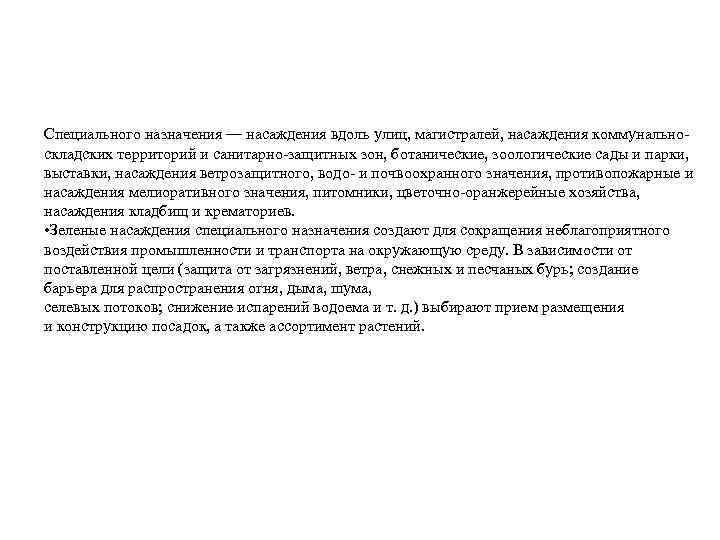 Специального назначения — насаждения вдоль улиц, магистралей, насаждения коммунально-складских территорий и санитарно-защитных зон, ботанические, зоологические сады и парки, выставки, насаждения ветрозащитного, водо- и почвоохранного значения, противопожарные и насаждения мелиоративного значения, питомники, цветочно-оранжерейные хозяйства, насаждения кладбищ и крематориев.
•Зеленые насаждения специального назначения создают для сокращения неблагоприятного воздействия промышленности и транспорта на окружающую среду. В зависимости от поставленной цели (защита от загрязнений, ветра, снежных и песчаных бурь; создание барьера для распространения огня, дыма, шума,
селевых потоков; снижение испарений водоема и т. д.) выбирают прием размещения
и конструкцию посадок, а также ассортимент растений.